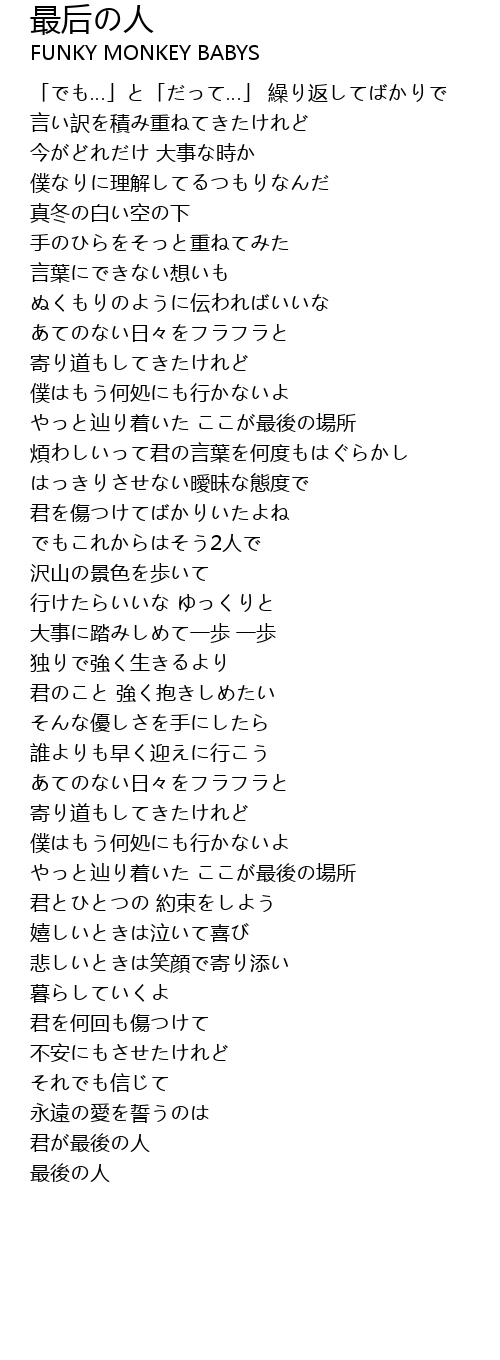 最后の人
FUNKY MONKEY BABYS

「でも...」と「だって...」 繰り返してばかりで
言い訳を積み重ねてきたけれど
今がどれだけ 大事な時か
僕なりに理解してるつもりなんだ
真冬の白い空の下
手のひらをそっと重ねてみた
言葉にできない想いも
ぬくもりのように伝わればいいな
あてのない日々をフラフラと
寄り道もしてきたけれど
僕はもう何処にも行かないよ
やっと辿り着いた ここが最後の場所
煩わしいって君の言葉を何度もはぐらかし
はっきりさせない曖昧な態度で
君を傷つけてばかりいたよね
でもこれからはそう2人で
沢山の景色を歩いて
行けたらいいな ゆっくりと
大事に踏みしめて一歩 一歩
独りで強く生きるより
君のこと 強く抱きしめたい
そんな優しさを手にしたら
誰よりも早く迎えに行こう
あてのない日々をフラフラと
寄り道もしてきたけれど
僕はもう何処にも行かないよ
やっと辿り着いた ここが最後の場所
君とひとつの 約束をしよう
嬉しいときは泣いて喜び
悲しいときは笑顔で寄り添い
暮らしていくよ
君を何回も傷つけて
不安にもさせたけれど
それでも信じて
永遠の愛を誓うのは
君が最後の人
最後の人